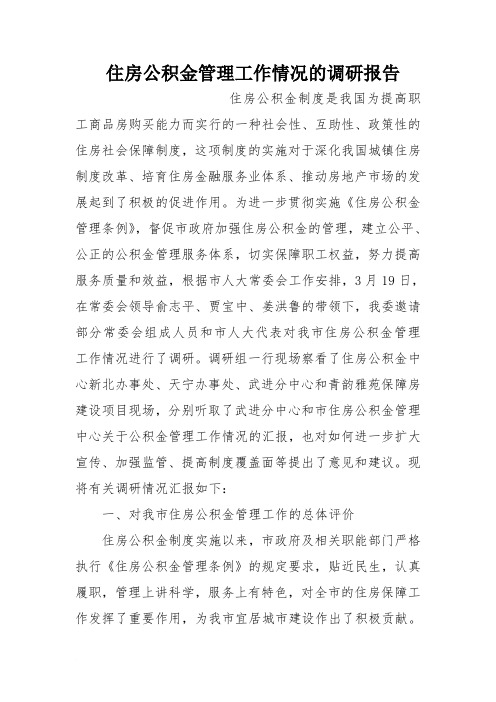 住房公积金管理工作情况的调研报告

住房公积金制度是我国为提高职工商品房购买能力而实行的一种社会性、互助性、政策性的住房社会保障制度，这项制度的实施对于深化我国城镇住房制度改革、培育住房金融服务业体系、推动房地产市场的发展起到了积极的促进作用。为进一步贯彻实施《住房公积金管理条例》，督促市政府加强住房公积金的管理，建立公平、公正的公积金管理服务体系，切实保障职工权益，努力提高服务质量和效益，根据市人大常委会工作安排，3月19日，在常委会领导俞志平、贾宝中、姜洪鲁的带领下，我委邀请部分常委会组成人员和市人大代表对我市住房公积金管理工作情况进行了调研。调研组一行现场察看了住房公积金中心新北办事处、天宁办事处、武进分中心和青韵雅苑保障房建设项目现场，分别听取了武进分中心和市住房公积金管理中心关于公积金管理工作情况的汇报，也对如何进一步扩大宣传、加强监管、提高制度覆盖面等提出了意见和建议。现将有关调研情况汇报如下：

一、对我市住房公积金管理工作的总体评价

住房公积金制度实施以来，市政府及相关职能部门严格执行《住房公积金管理条例》的规定要求，贴近民生，认真履职，管理上讲科学，服务上有特色，对全市的住房保障工作发挥了重要作用，为我市宜居城市建设作出了积极贡献。